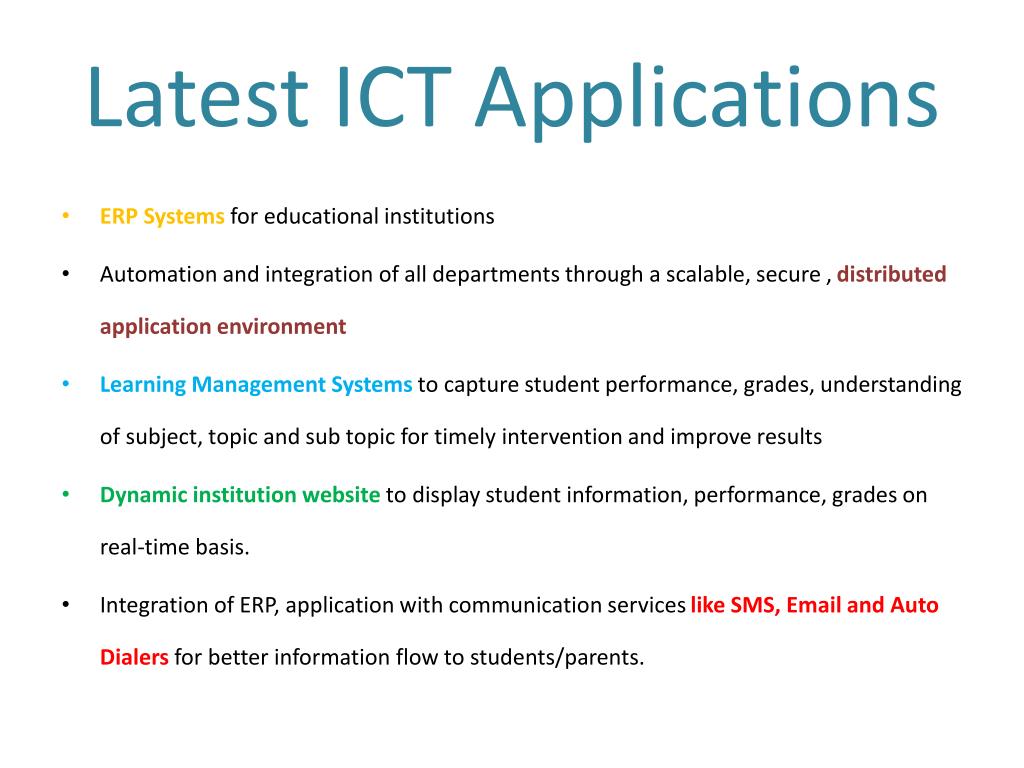 Latest ICT Applications

• ERP Systems for educational institutions

• Automation and integration of all departments through a scalable, secure , distributed application environment

• Learning Management Systems to capture student performance, grades, understanding of subject, topic and sub topic for timely intervention and improve results

• Dynamic institution website to display student information, performance, grades on real-time basis.

• Integration of ERP, application with communication services like SMS, Email and Auto Dialers for better information flow to students/parents.